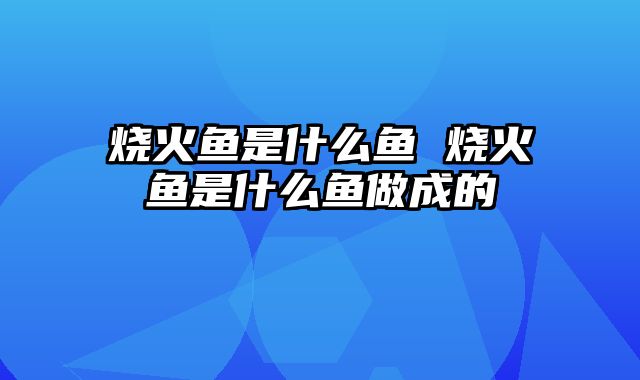 烧火鱼是什么鱼 烧火鱼是什么鱼做成的